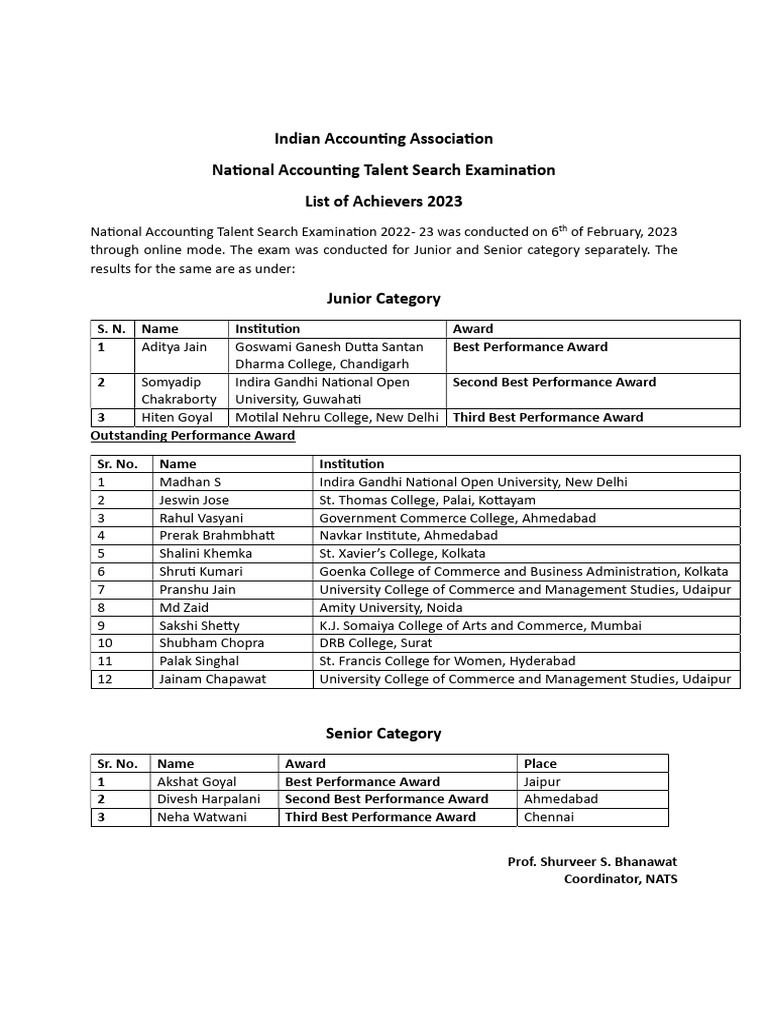 Indian Accounting Association

National Accounting Talent Search Examination

List of Achievers 2023

National Accounting Talent Search Examination 2022- 23 was conducted on 6$^{th}$ of February, 2023 through online mode. The exam was conducted for Junior and Senior category separately. The results for the same are as under:

Junior Category

| S. N. | Name | Institution | Award |
|---|---|---|---|
| 1 | Aditya Jain | Goswami Ganesh Dutta Santan Dharma College, Chandigarh | Best Performance Award |
| 2 | Somyadip Chakraborty | Indira Gandhi National Open University, Guwahati | Second Best Performance Award |
| 3 | Hiten Goyal | Motilal Nehru College, New Delhi | Third Best Performance Award |

Outstanding Performance Award

| Sr. No. | Name | Institution |
|---|---|---|
| 1 | Madhan S | Indira Gandhi National Open University, New Delhi |
| 2 | Jeswin Jose | St. Thomas College, Palai, Kottayam |
| 3 | Rahul Vasyani | Government Commerce College, Ahmedabad |
| 4 | Prerak Brahmbhatt | Navkar Institute, Ahmedabad |
| 5 | Shalini Khemka | St. Xavier's College, Kolkata |
| 6 | Shruti Kumari | Goenka College of Commerce and Business Administration, Kolkata |
| 7 | Pranshu Jain | University College of Commerce and Management Studies, Udaipur |
| 8 | Md Zaid | Amity University, Noida |
| 9 | Sakshi Shetty | K.J. Somaiya College of Arts and Commerce, Mumbai |
| 10 | Shubham Chopra | DRB College, Surat |
| 11 | Palak Singhal | St. Francis College for Women, Hyderabad |
| 12 | Jainam Chapawat | University College of Commerce and Management Studies, Udaipur |

Senior Category

| Sr. No. | Name | Award | Place |
|---|---|---|---|
| 1 | Akshat Goyal | Best Performance Award | Jaipur |
| 2 | Divesh Harpalani | Second Best Performance Award | Ahmedabad |
| 3 | Neha Watwani | Third Best Performance Award | Chennai |

Prof. Shurveer S. Bhanawat
Coordinator, NATS